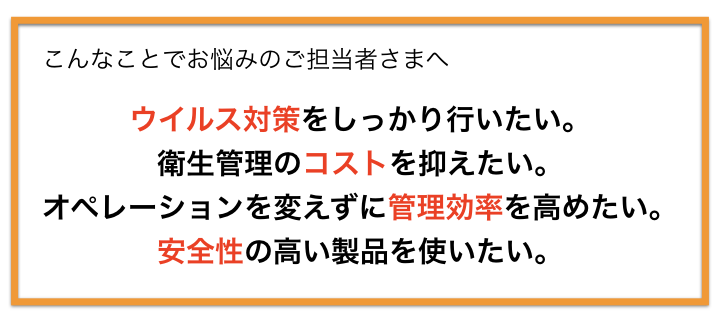 こんなことでお悩みのご担当者さまへ

ウイルス対策をしっかり行いたい。
衛生管理のコストを抑えたい。
オペレーションを変えずに管理効率を高めたい。
安全性の高い製品を使いたい。